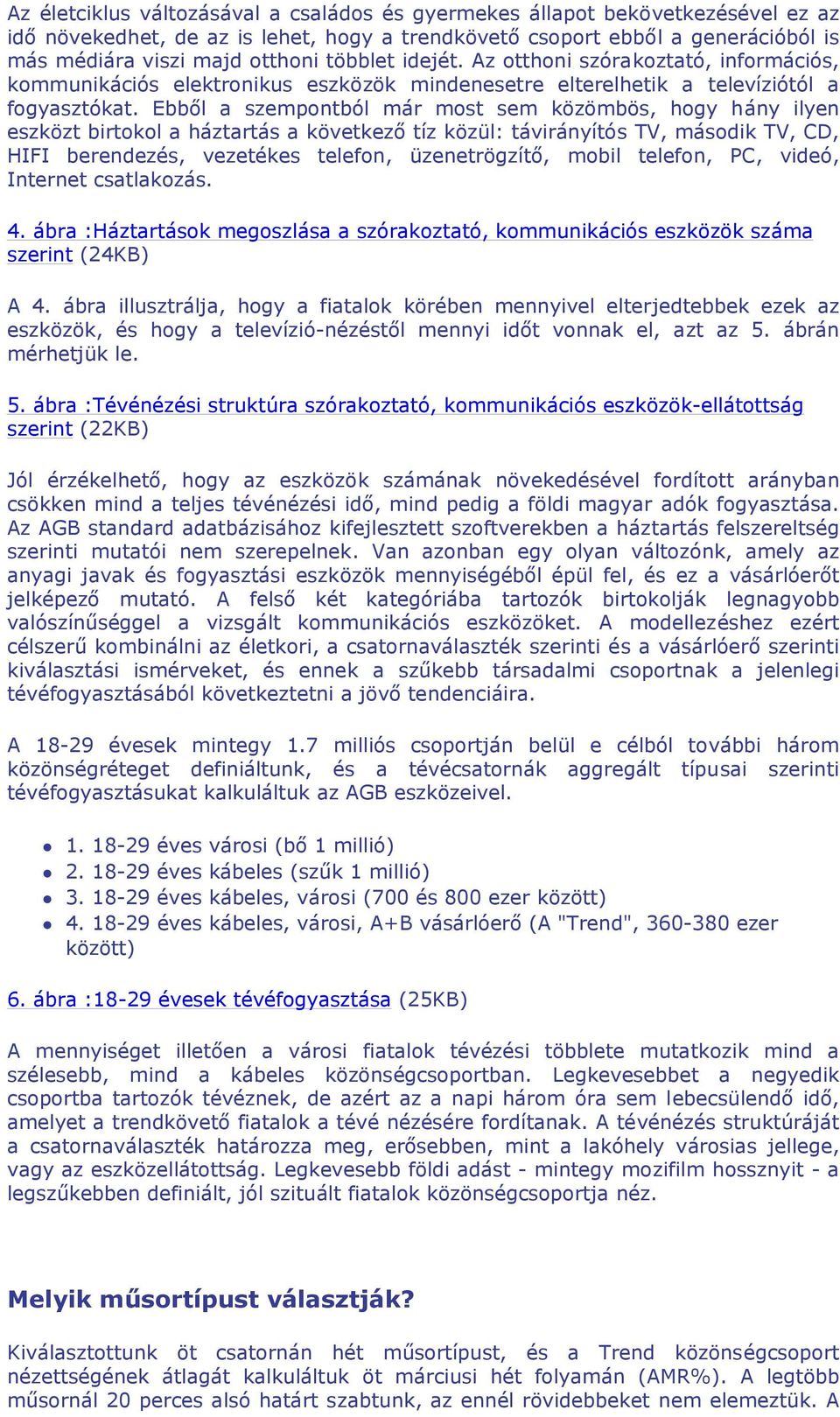 Az életciklus változásával a családos és gyermekes állapot bekövetkezésével ez az idő növekedhet, de az is lehet, hogy a trendkövető csoport ebből a generációból is más médiára viszi majd otthoni többlet idejét. Az otthoni szórakoztató, információs, kommunikációs elektronikus eszközök mindenesetre elterelhetik a televíziótól a fogyasztókat. Ebből a szempontból már most sem közömbös, hogy hány ilyen eszközt birtokol a háztartás a következő tíz közül: távirányítós TV, második TV, CD, HIFI berendezés, vezetékes telefon, üzenetrögzítő, mobil telefon, PC, videó, Internet csatlakozás.

4. ábra :Háztartások megoszlása a szórakoztató, kommunikációs eszközök száma szerint (24KB)

A 4. ábra illusztrálja, hogy a fiatalok körében mennyivel elterjedtebbek ezek az eszközök, és hogy a televízió-nézéstől mennyi időt vonnak el, azt az 5. ábrán mérhetjük le.

5. ábra :Tévénézési struktúra szórakoztató, kommunikációs eszközök-ellátottság szerint (22KB)

Jól érzékelhető, hogy az eszközök számának növekedésével fordított arányban csökken mind a teljes tévénézési idő, mind pedig a földi magyar adók fogyasztása. Az AGB standard adatbázisához kifejlesztett szoftverekben a háztartás felszereltség szerinti mutatói nem szerepelnek. Van azonban egy olyan változónk, amely az anyagi javak és fogyasztási eszközök mennyiségéből épül fel, és ez a vásárlóerőt jelképező mutató. A felső két kategóriába tartozók birtokolják legnagyobb valószínűséggel a vizsgált kommunikációs eszközöket. A modellezéshez ezért célszerű kombinálni az életkori, a csatornaválaszték szerinti és a vásárlóerő szerinti kiválasztási ismérveket, és ennek a szűkebb társadalmi csoportnak a jelenlegi tévéfogyasztásából következtetni a jövő tendenciáira.

A 18-29 évesek mintegy 1.7 milliós csoportján belül e célból további három közönségréteget definiáltunk, és a tévécsatornák aggregált típusai szerinti tévéfogyasztásukat kalkuláltuk az AGB eszközeivel.

• 1. 18-29 éves városi (bő 1 millió)
• 2. 18-29 éves kábeles (szűk 1 millió)
• 3. 18-29 éves kábeles, városi (700 és 800 ezer között)
• 4. 18-29 éves kábeles, városi, A+B vásárlóerő (A "Trend", 360-380 ezer között)

6. ábra :18-29 évesek tévéfogyasztása (25KB)

A mennyiséget illetően a városi fiatalok tévézési többlete mutatkozik mind a szélesebb, mind a kábeles közönségcsoportban. Legkevesebbet a negyedik csoportba tartozók tévéznek, de azért az a napi három óra sem lebecsülendő idő, amelyet a trendkövető fiatalok a tévé nézésére fordítanak. A tévénézés struktúráját a csatornaválaszték határozza meg, erősebben, mint a lakóhely városias jellege, vagy az eszközellátottság. Legkevesebb földi adást - mintegy mozifilm hossznyit - a legszűkebben definiált, jól szituált fiatalok közönségcsoportja néz.

Melyik műsortípust választják?

Kiválasztottunk öt csatornán hét műsortípust, és a Trend közönségcsoport nézettségének átlagát kalkuláltuk öt márciusi hét folyamán (AMR%). A legtöbb műsornál 20 perces alsó határt szabtunk, az ennél rövidebbeket nem elemeztük. A